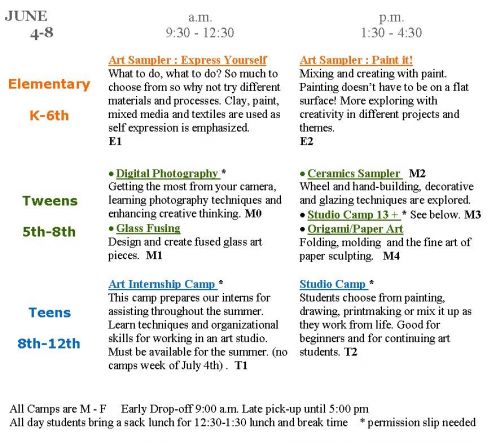 | JUNE 4-8 | a.m. 9:30 - 12:30 | p.m. 1:30 - 4:30 |
|---|---|---|
| Elementary K-6th | Art Sampler : Express Yourself What to do, what to do? So much to choose from so why not try different materials and processes. Clay, paint, mixed media and textiles are used as self expression is emphasized. E1 | Art Sampler : Paint it! Mixing and creating with paint. Painting doesn't have to be on a flat surface! More exploring with creativity in different projects and themes. E2 |
| Tweens 5th-8th | • Digital Photography * Getting the most from your camera, learning photography techniques and enhancing creative thinking. M0 • Glass Fusing Design and create fused glass art pieces. M1 | • Ceramics Sampler M2 Wheel and hand-building, decorative and glazing techniques are explored. • Studio Camp 13 + * See below. M3 • Origami/Paper Art Folding, molding and the fine art of paper sculpting. M4 |
| Teens 8th-12th | Art Internship Camp * This camp prepares our interns for assisting throughout the summer. Learn techniques and organizational skills for working in an art studio. Must be available for the summer. (no camps week of July 4th) . T1 | Studio Camp * Students choose from painting, drawing, printmaking or mix it up as they work from life. Good for beginners and for continuing art students. T2 |

All Camps are M - F Early Drop-off 9:00 a.m. Late pick-up until 5:00 pm
All day students bring a sack lunch for 12:30-1:30 lunch and break time * permission slip needed